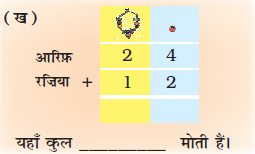 ( ख )

| | | |
|---|---|---|
| आरिफ़ | 2 | 4 |
| रज़िया + | 1 | 2 |
| | | |

यहाँ कुल __________ मोती हैं।